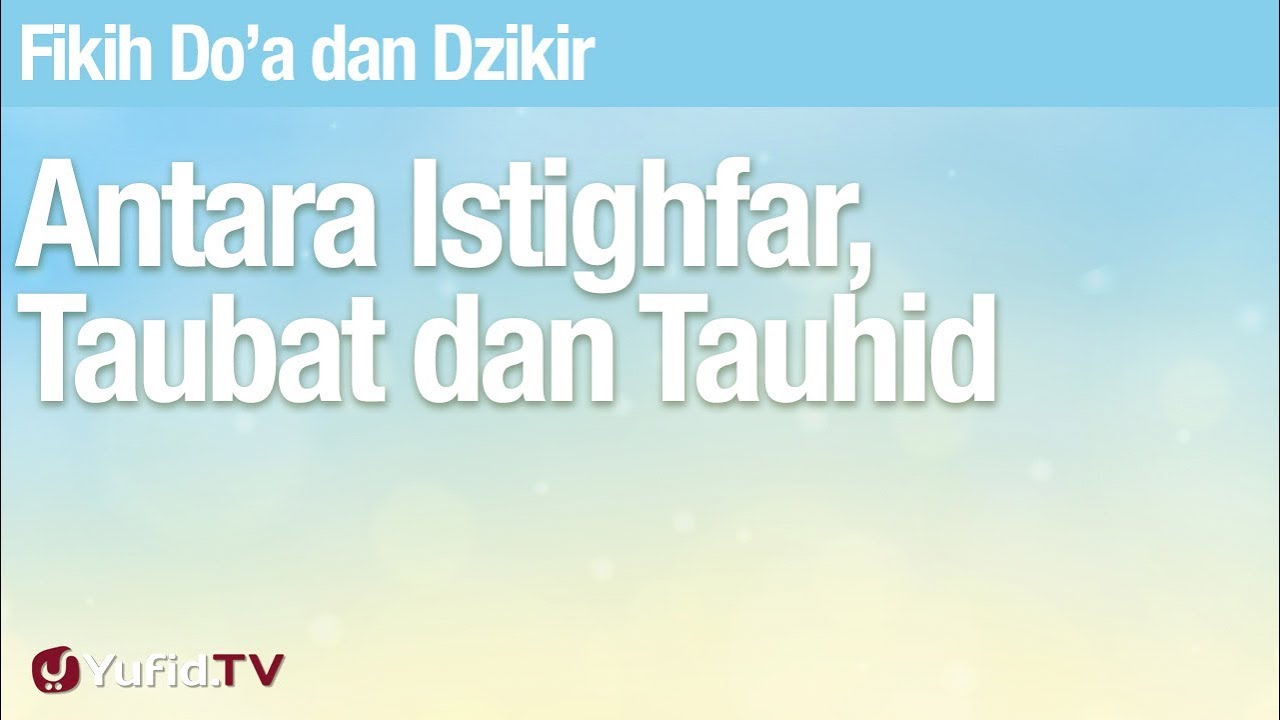 Fikih Do'a dan Dzikir

Antara Istighfar, Taubat dan Tauhid

Yufid.TV